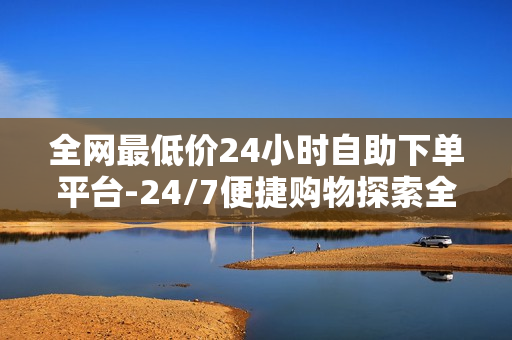 全网最低价24小时自助下单平台-24/7便捷购物探索全